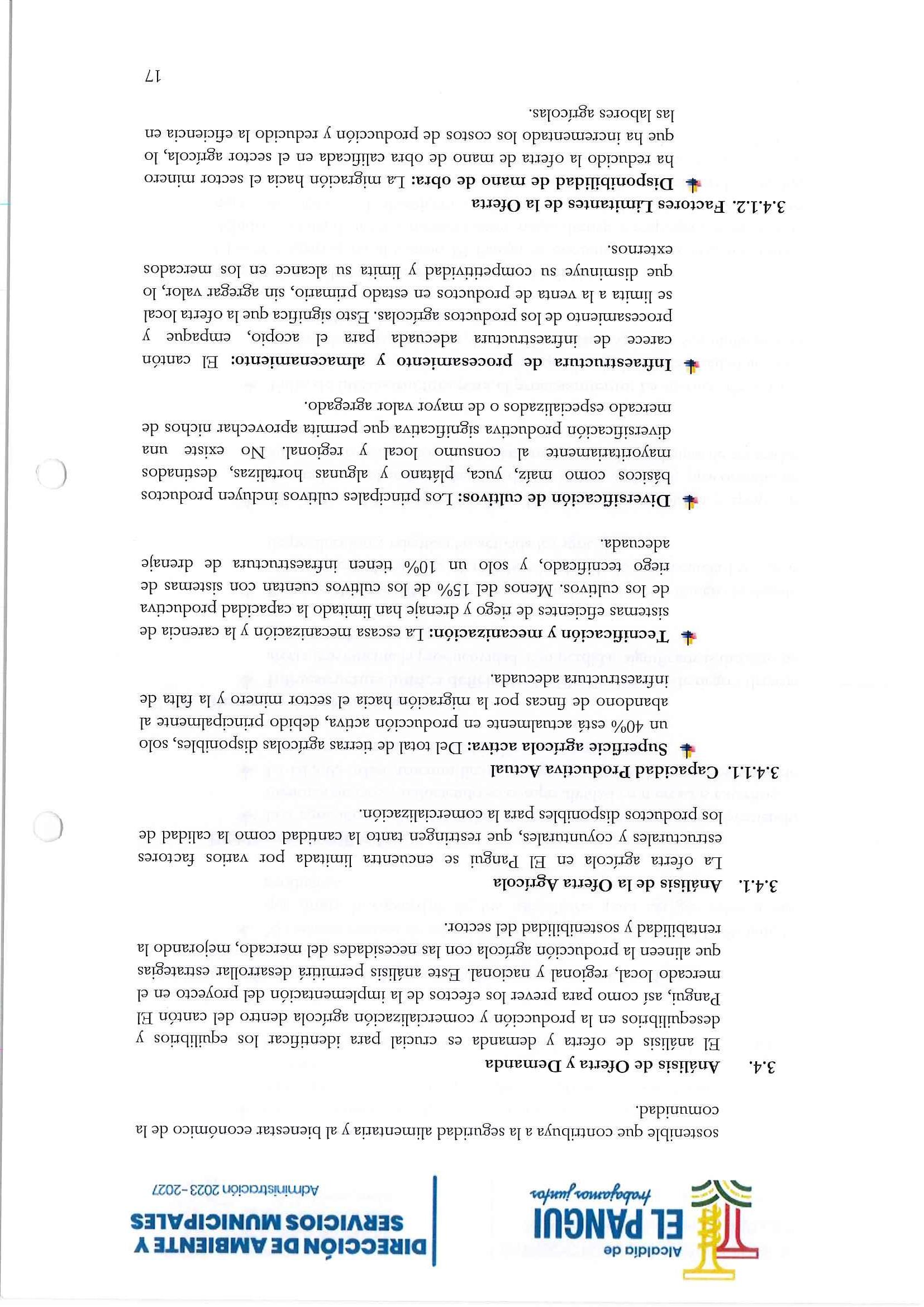 Alcaldía de
EL PANGUI
trabajamos juntos

DIRECCIÓN DE AMBIENTE Y SERVICIOS MUNICIPALES
Administración 2023-2027

sostenible que contribuya a la seguridad alimentaria y al bienestar económico de la comunidad.

3.4. Análisis de Oferta y Demanda

El análisis de oferta y demanda es crucial para identificar los equilibrios y desequilibrios en la producción y comercialización agrícola dentro del cantón El Pangui, así como para prever los efectos de la implementación del proyecto en el mercado local, regional y nacional. Este análisis permitirá desarrollar estrategias que alineen la producción agrícola con las necesidades del mercado, mejorando la rentabilidad y sostenibilidad del sector.

3.4.1. Análisis de la Oferta Agrícola

La oferta agrícola en El Pangui se encuentra limitada por varios factores estructurales y coyunturales, que restringen tanto la cantidad como la calidad de los productos disponibles para la comercialización.

3.4.1.1. Capacidad Productiva Actual

Superficie agrícola activa: Del total de tierras agrícolas disponibles, solo un 40% está actualmente en producción activa, debido principalmente al abandono de fincas por la migración hacia el sector minero y la falta de infraestructura adecuada.

Tecnificación y mecanización: La escasa mecanización y la carencia de sistemas eficientes de riego y drenaje han limitado la capacidad productiva de los cultivos. Menos del 15% de los cultivos cuentan con sistemas de riego tecnificado, y solo un 10% tienen infraestructura de drenaje adecuada.

Diversificación de cultivos: Los principales cultivos incluyen productos básicos como maíz, yuca, plátano y algunas hortalizas, destinados mayoritariamente al consumo local y regional. No existe una diversificación productiva significativa que permita aprovechar nichos de mercado especializados o de mayor valor agregado.

Infraestructura de procesamiento y almacenamiento: El cantón carece de infraestructura adecuada para el acopio, empaque y procesamiento de los productos agrícolas. Esto significa que la oferta local se limita a la venta de productos en estado primario, sin agregar valor, lo que disminuye su competitividad y limita su alcance en los mercados externos.

3.4.1.2. Factores Limitantes de la Oferta

Disponibilidad de mano de obra: La migración hacia el sector minero ha reducido la oferta de mano de obra calificada en el sector agrícola, lo que ha incrementado los costos de producción y reducido la eficiencia en las labores agrícolas.

17